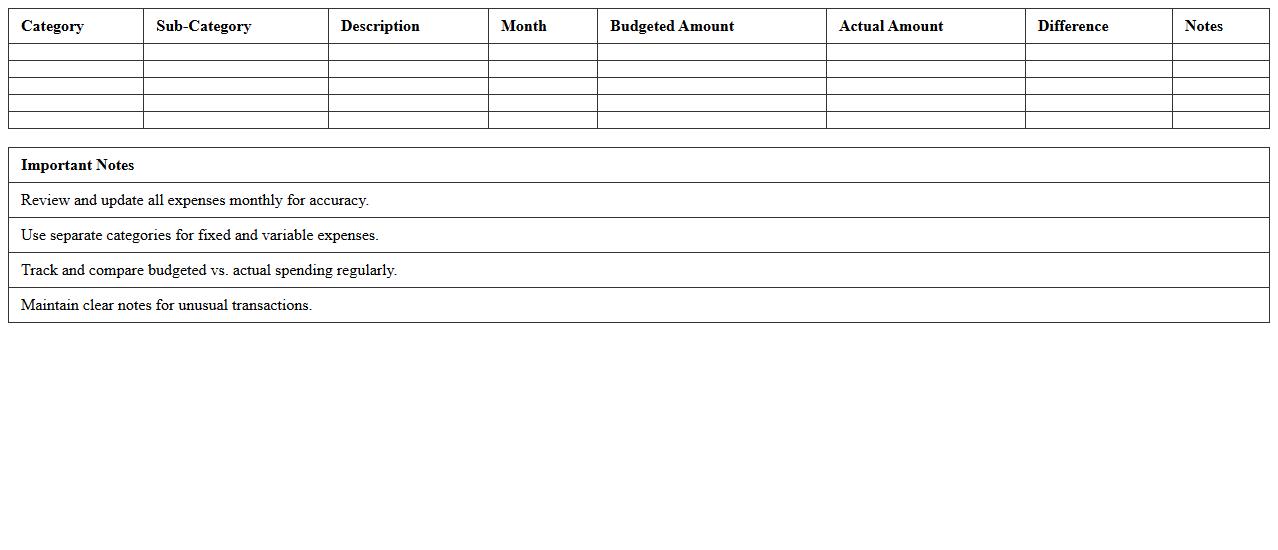 | Category | Sub-Category | Description | Month | Budgeted Amount | Actual Amount | Difference | Notes |
|---|---|---|---|---|---|---|---|
| | | | | | | | |
| | | | | | | | |
| | | | | | | | |
| | | | | | | | |
| | | | | | | | |

| Important Notes |
|---|
| Review and update all expenses monthly for accuracy. |
| Use separate categories for fixed and variable expenses. |
| Track and compare budgeted vs. actual spending regularly. |
| Maintain clear notes for unusual transactions. |